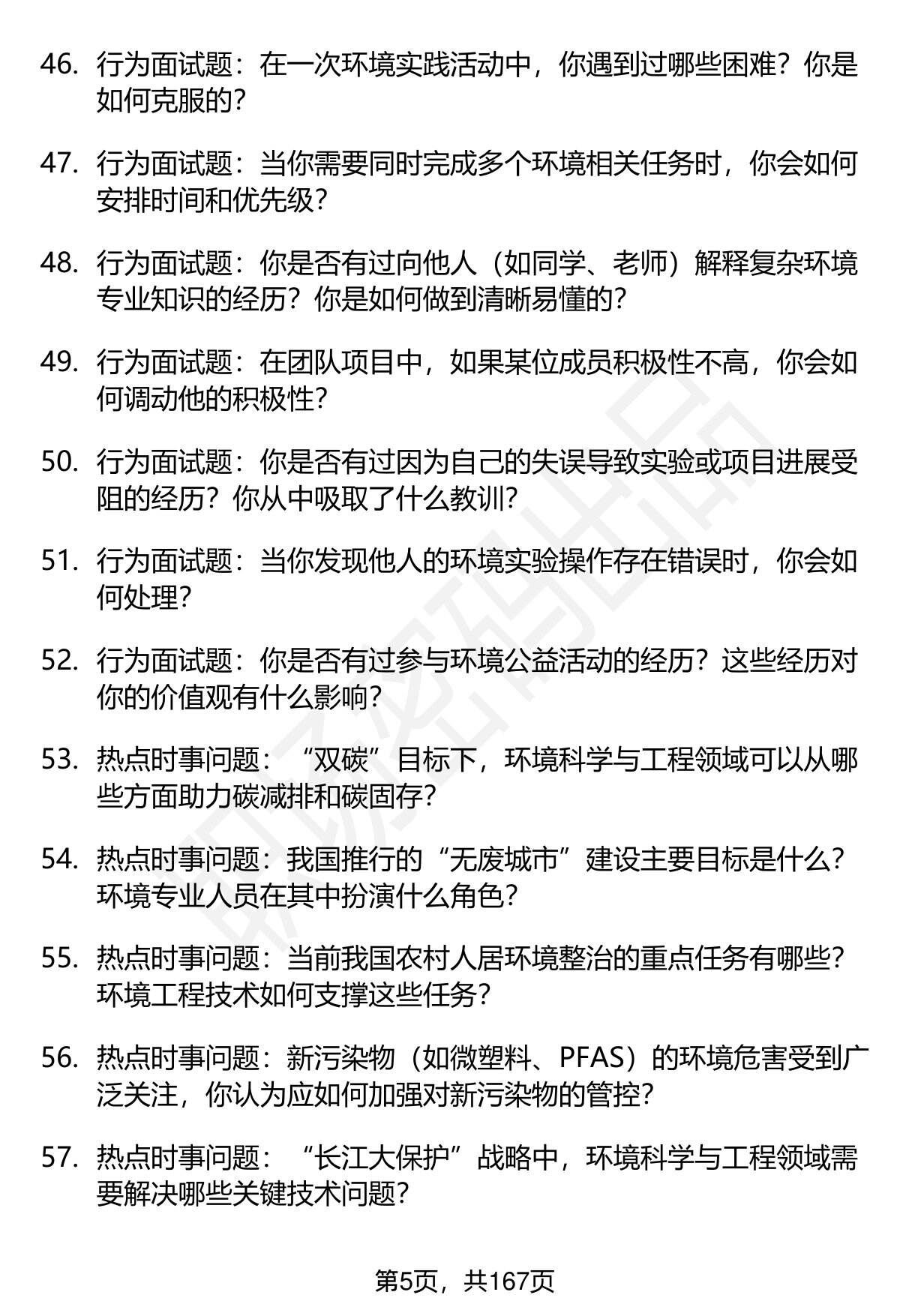 46. 行为面试题：在一次环境实践活动中，你遇到过哪些困难？你是如何克服的？

47. 行为面试题：当你需要同时完成多个环境相关任务时，你会如何安排时间和优先级？

48. 行为面试题：你是否有过向他人（如同学、老师）解释复杂环境专业知识的经历？你是如何做到清晰易懂的？

49. 行为面试题：在团队项目中，如果某位成员积极性不高，你会如何调动他的积极性？

50. 行为面试题：你是否有过因为自己的失误导致实验或项目进展受阻的经历？你从中吸取了什么教训？

51. 行为面试题：当你发现他人的环境实验操作存在错误时，你会如何处理？

52. 行为面试题：你是否有过参与环境公益活动的经历？这些经历对你的价值观有什么影响？

53. 热点时事问题：“双碳”目标下，环境科学与工程领域可以从哪些方面助力碳减排和碳固存？

54. 热点时事问题：我国推行的“无废城市”建设主要目标是什么？环境专业人员在其中扮演什么角色？

55. 热点时事问题：当前我国农村人居环境整治的重点任务有哪些？环境工程技术如何支撑这些任务？

56. 热点时事问题：新污染物（如微塑料、PFAS）的环境危害受到广泛关注，你认为应如何加强对新污染物的管控？

57. 热点时事问题：“长江大保护”战略中，环境科学与工程领域需要解决哪些关键技术问题？

第5页，共167页